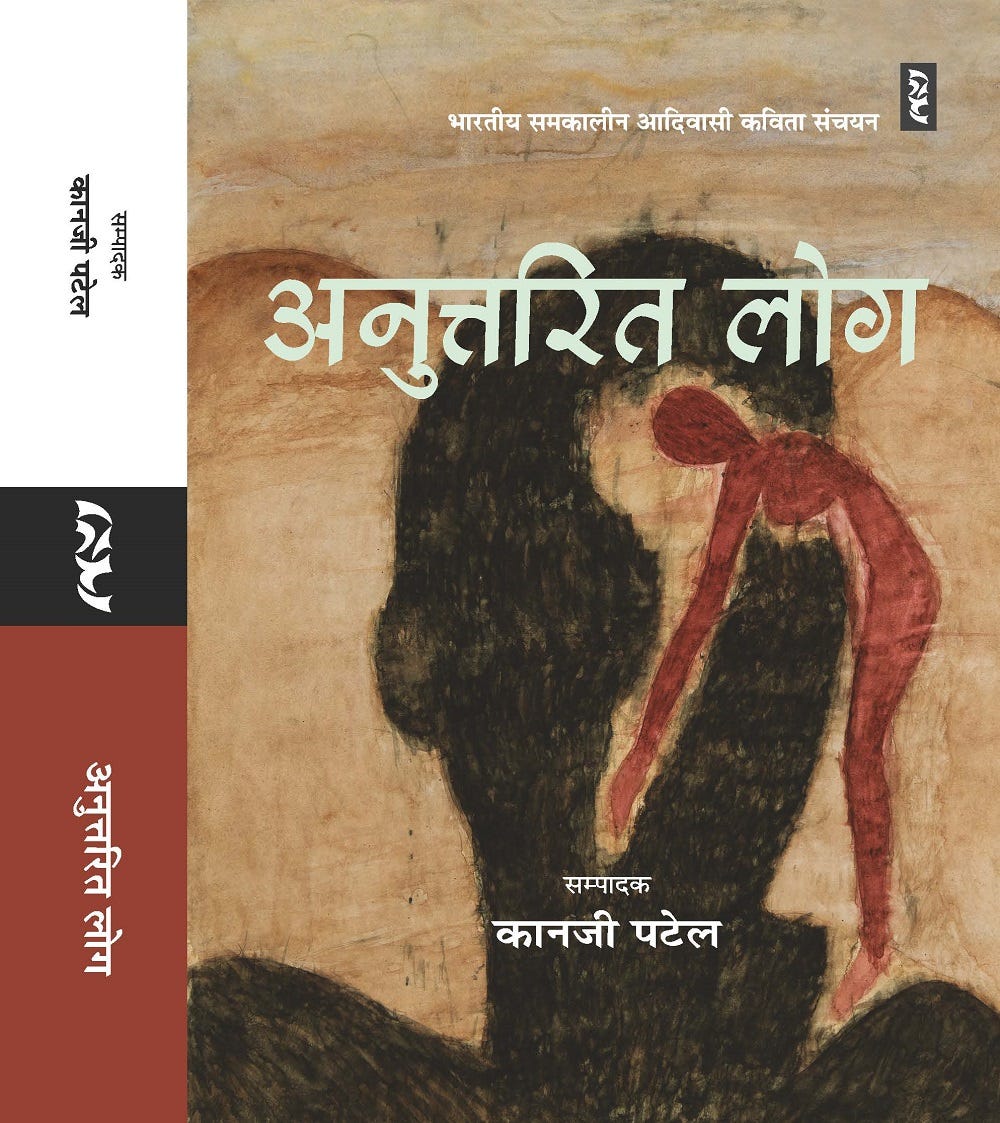 सम्पादक
कानजी पटेल

अनुत्तरित लोग

भारतीय समकालीन आदिवासी कविता संचयन

अनुत्तरित लोग

सम्पादक
कानजी पटेल